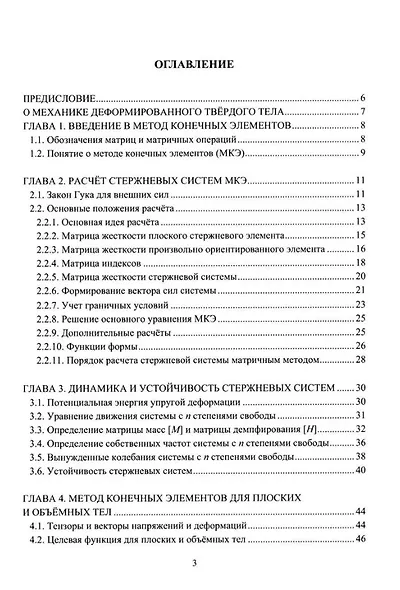 ОГЛАВЛЕНИЕ

ПРЕДИСЛОВИЕ 6
О МЕХАНИКЕ ДЕФОРМИРОВАННОГО ТВЁРДОГО ТЕЛА 7
ГЛАВА 1. ВВЕДЕНИЕ В МЕТОД КОНЕЧНЫХ ЭЛЕМЕНТОВ 8
1.1. Обозначения матриц и матричных операций 8
1.2. Понятие о методе конечных элементов (МКЭ) 9

ГЛАВА 2. РАСЧЁТ СТЕРЖНЕВЫХ СИСТЕМ МКЭ 11
2.1. Закон Гука для внешних сил 11
2.2. Основные положения расчёта 13
2.2.1. Основная идея расчёта 13
2.2.2. Матрица жесткости плоского стержневого элемента 15
2.2.3. Матрица жесткости произвольно ориентированного элемента 16
2.2.4. Матрица индексов 18
2.2.5. Матрица жесткости стержневой системы 20
2.2.6. Формирование вектора сил системы 21
2.2.7. Учет граничных условий 23
2.2.8. Решение основного уравнения МКЭ 25
2.2.9. Дополнительные расчёты 25
2.2.10. Функции формы 26
2.2.11. Порядок расчета стержневой системы матричным методом 28

ГЛАВА 3. ДИНАМИКА И УСТОЙЧИВОСТЬ СТЕРЖНЕВЫХ СИСТЕМ 30
3.1. Потенциальная энергия упругой деформации 30
3.2. Уравнение движения системы с $n$ степенями свободы 31
3.3. Определение матрицы масс $[M]$ и матрицы демпфирования $[H]$ 32
3.4. Определение собственных частот системы с $n$ степенями свободы 36
3.5. Вынужденные колебания системы с $n$ степенями свободы 38
3.6. Устойчивость стержневых систем 40

ГЛАВА 4. МЕТОД КОНЕЧНЫХ ЭЛЕМЕНТОВ ДЛЯ ПЛОСКИХ И ОБЪЁМНЫХ ТЕЛ 44
4.1. Тензоры и векторы напряжений и деформаций 44
4.2. Целевая функция для плоских и объёмных тел 46

3